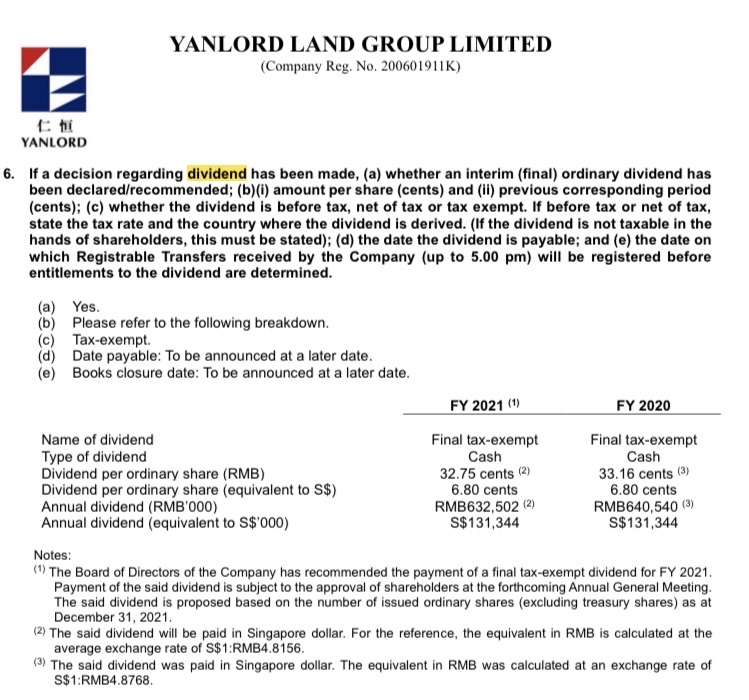 YANLORD LAND GROUP LIMITED
(Company Reg. No. 200601911K)

仁恒
YANLORD

6. If a decision regarding dividend has been made, (a) whether an interim (final) ordinary dividend has been declared/recommended; (b)(i) amount per share (cents) and (ii) previous corresponding period (cents); (c) whether the dividend is before tax, net of tax or tax exempt. If before tax or net of tax, state the tax rate and the country where the dividend is derived. (If the dividend is not taxable in the hands of shareholders, this must be stated); (d) the date the dividend is payable; and (e) the date on which Registrable Transfers received by the Company (up to 5.00 pm) will be registered before entitlements to the dividend are determined.

(a) Yes.
(b) Please refer to the following breakdown.
(c) Tax-exempt.
(d) Date payable: To be announced at a later date.
(e) Books closure date: To be announced at a later date.

| | FY 2021 $^{(1)}$ | FY 2020 |
|---|---|---|
| Name of dividend | Final tax-exempt | Final tax-exempt |
| Type of dividend | Cash | Cash |
| Dividend per ordinary share (RMB) | 32.75 cents $^{(2)}$ | 33.16 cents $^{(3)}$ |
| Dividend per ordinary share (equivalent to S$) | 6.80 cents | 6.80 cents |
| Annual dividend (RMB'000) | RMB632,502 $^{(2)}$ | RMB640,540 $^{(3)}$ |
| Annual dividend (equivalent to S$'000) | S$131,344 | S$131,344 |

Notes:
$^{(1)}$ The Board of Directors of the Company has recommended the payment of a final tax-exempt dividend for FY 2021. Payment of the said dividend is subject to the approval of shareholders at the forthcoming Annual General Meeting. The said dividend is proposed based on the number of issued ordinary shares (excluding treasury shares) as at December 31, 2021.
$^{(2)}$ The said dividend will be paid in Singapore dollar. For the reference, the equivalent in RMB is calculated at the average exchange rate of S$1:RMB4.8156.
$^{(3)}$ The said dividend was paid in Singapore dollar. The equivalent in RMB was calculated at an exchange rate of S$1:RMB4.8768.